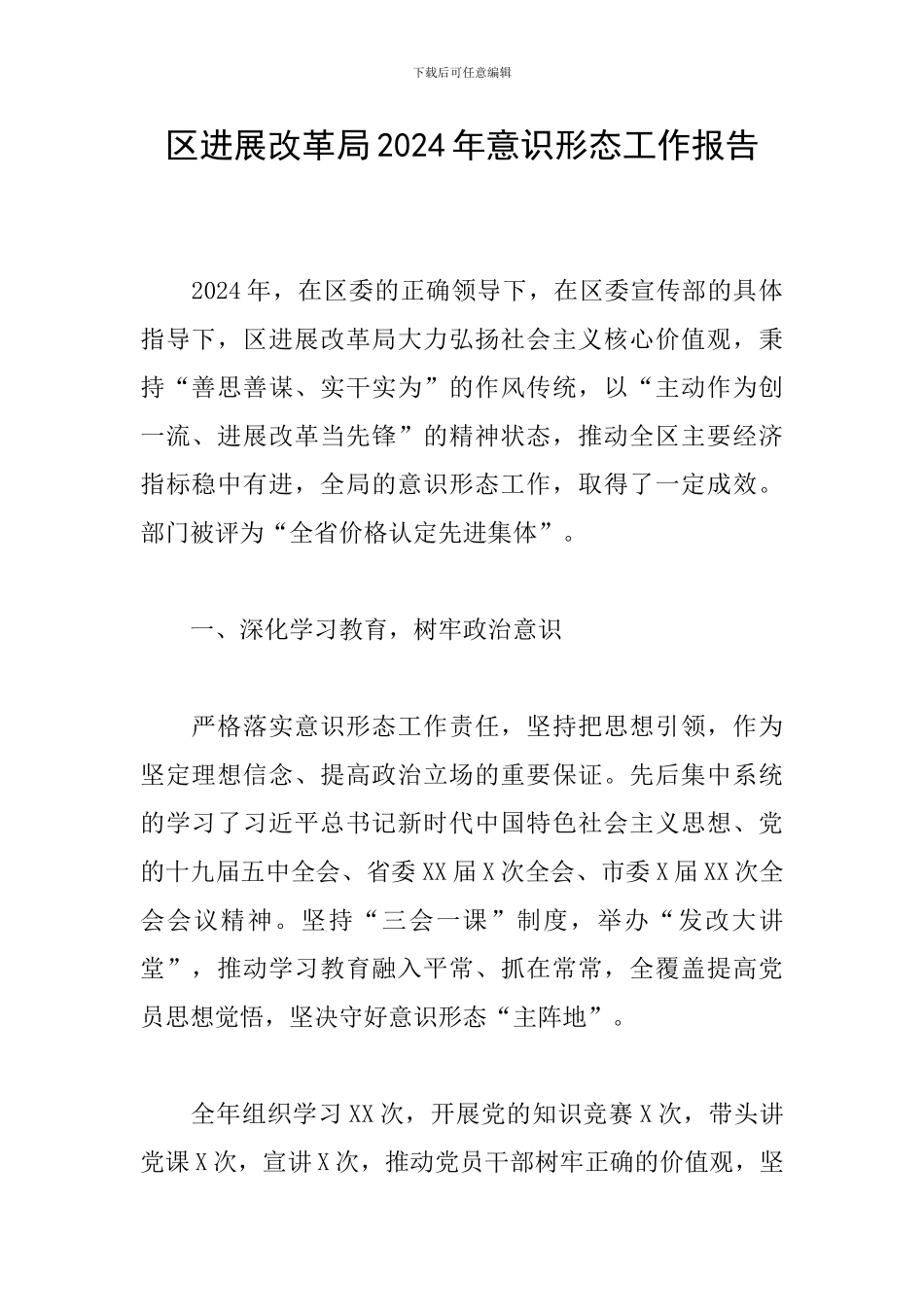 下载后可任意编辑

区进展改革局2024年意识形态工作报告

2024年，在区委的正确领导下，在区委宣传部的具体指导下，区进展改革局大力弘扬社会主义核心价值观，秉持“善思善谋、实干实为”的作风传统，以“主动作为创一流、进展改革当先锋”的精神状态，推动全区主要经济指标稳中有进，全局的意识形态工作，取得了一定成效。部门被评为“全省价格认定先进集体”。

一、深化学习教育，树牢政治意识

严格落实意识形态工作责任，坚持把思想引领，作为坚定理想信念、提高政治立场的重要保证。先后集中系统的学习了习近平总书记新时代中国特色社会主义思想、党的十九届五中全会、省委XX届X次全会、市委X届XX次全会会议精神。坚持“三会一课”制度，举办“发改大讲堂”，推动学习教育融入平常、抓在常常，全覆盖提高党员思想觉悟，坚决守好意识形态“主阵地”。

全年组织学习XX次，开展党的知识竞赛X次，带头讲党课X次，宣讲X次，推动党员干部树牢正确的价值观，坚